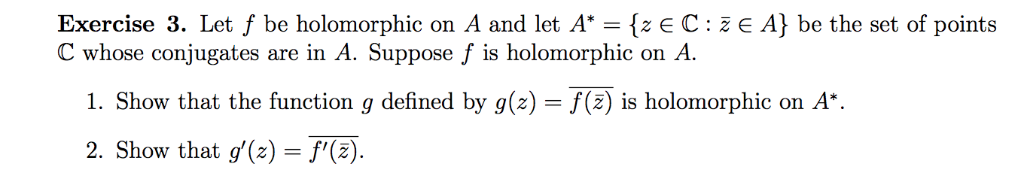 **Exercise 3.** Let $f$ be holomorphic on $A$ and let $A^* = \{z \in \mathbb{C} : \bar{z} \in A\}$ be the set of points $\mathbb{C}$ whose conjugates are in $A$. Suppose $f$ is holomorphic on $A$.

1. Show that the function $g$ defined by $g(z) = \overline{f(\bar{z})}$ is holomorphic on $A^*$.

2. Show that $g'(z) = \overline{f'(\bar{z})}$.